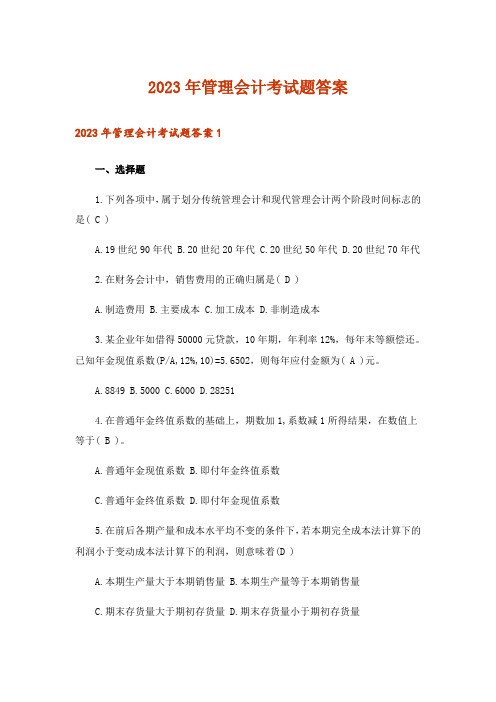 2023年管理会计考试题答案

2023年管理会计考试题答案1

一、选择题

1.下列各项中，属于划分传统管理会计和现代管理会计两个阶段时间标志的是( C )

A.19世纪90年代 B.20世纪20年代 C.20世纪50年代 D.20世纪70年代

2.在财务会计中，销售费用的正确归属是( D )

A.制造费用 B.主要成本 C.加工成本 D.非制造成本

3.某企业年如借得50000元贷款，10年期，年利率12%，每年末等额偿还。已知年金现值系数(P/A,12%,10)=5.6502，则每年应付金额为( A )元。

A.8849 B.5000 C.6000 D.28251

4.在普通年金终值系数的基础上，期数加1,系数减1所得结果，在数值上等于( B )。

A.普通年金现值系数 B.即付年金终值系数

C.普通年金终值系数 D.即付年金现值系数

5.在前后各期产量和成本水平均不变的条件下，若本期完全成本法计算下的利润小于变动成本法计算下的利润，则意味着(D )

A.本期生产量大于本期销售量 B.本期生产量等于本期销售量

C.期末存货量大于期初存货量 D.期末存货量小于期初存货量